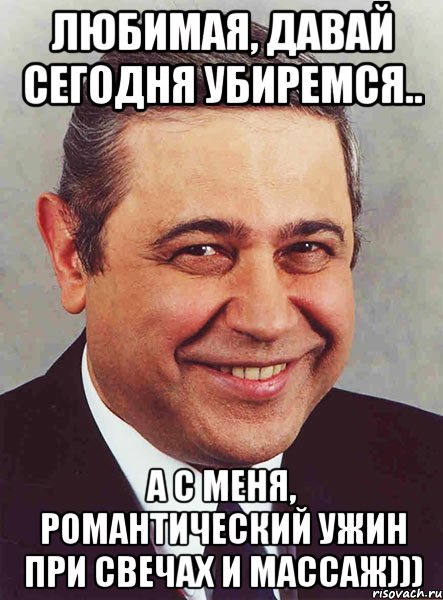 ЛЮБИМАЯ, ДАВАЙ СЕГОДНЯ УБИРЕМСЯ..

А С МЕНЯ, РОМАНТИЧЕСКИЙ УЖИН ПРИ СВЕЧАХ И МАССАЖ)))

risovach.ru